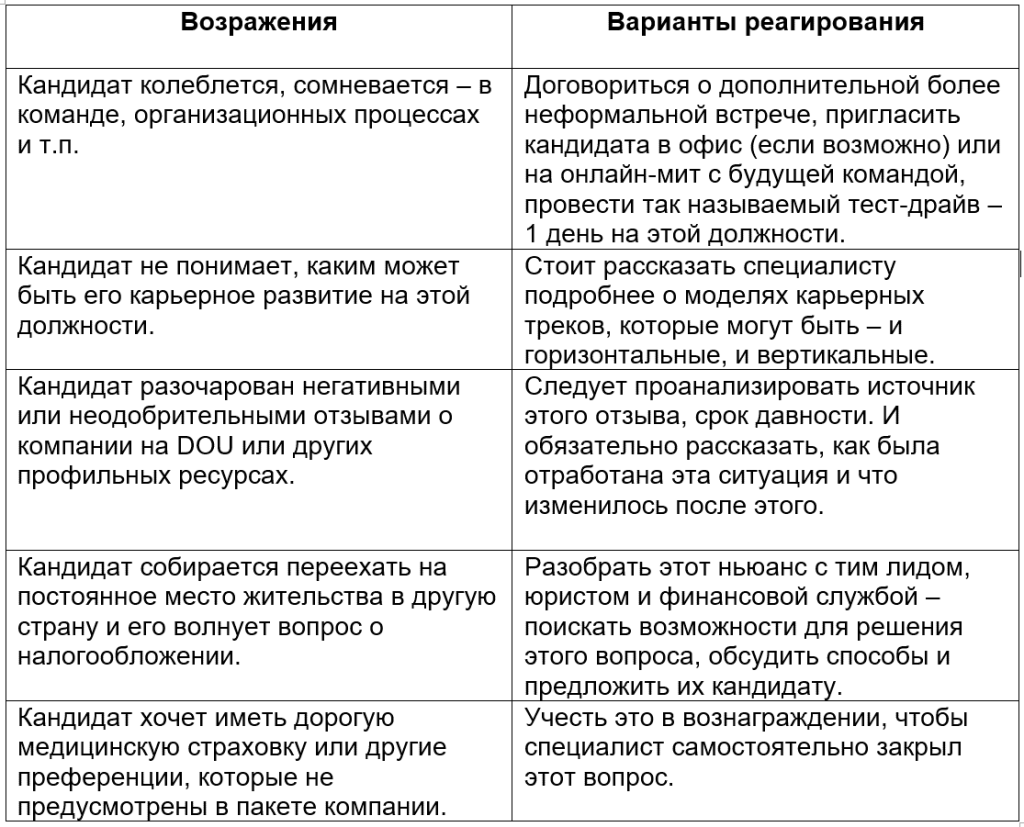 | Возражения | Варианты реагирования |
|---|---|
| Кандидат колеблется, сомневается – в команде, организационных процессах и т.п. | Договориться о дополнительной более неформальной встрече, пригласить кандидата в офис (если возможно) или на онлайн-мит с будущей командой, провести так называемый тест-драйв – 1 день на этой должности. |
| Кандидат не понимает, каким может быть его карьерное развитие на этой должности. | Стоит рассказать специалисту подробнее о моделях карьерных треков, которые могут быть – и горизонтальные, и вертикальные. |
| Кандидат разочарован негативными или неодобрительными отзывами о компании на DOU или других профильных ресурсах. | Следует проанализировать источник этого отзыва, срок давности. И обязательно рассказать, как была отработана эта ситуация и что изменилось после этого. |
| Кандидат собирается переехать на постоянное место жительства в другую страну и его волнует вопрос о налогообложении. | Разобрать этот ньюанс с тим лидом, юристом и финансовой службой – поискать возможности для решения этого вопроса, обсудить способы и предложить их кандидату. |
| Кандидат хочет иметь дорогую медицинскую страховку или другие преференции, которые не предусмотрены в пакете компании. | Учесть это в вознаграждении, чтобы специалист самостоятельно закрыл этот вопрос. |